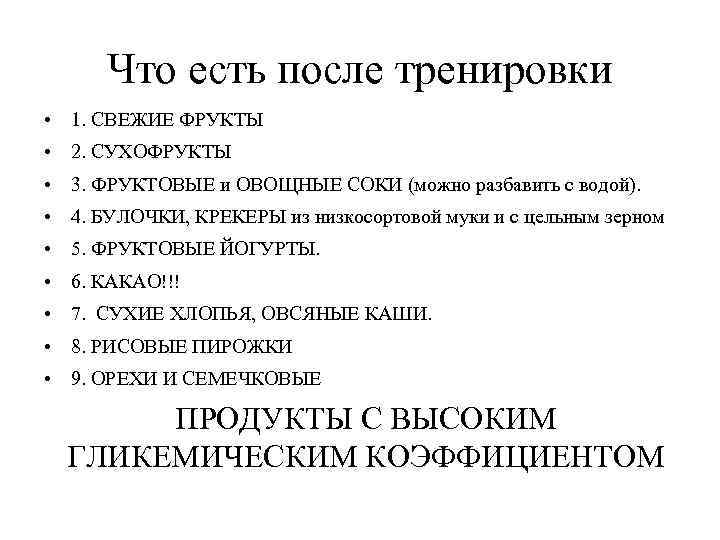 Что есть после тренировки

• 1. СВЕЖИЕ ФРУКТЫ
• 2. СУХОФРУКТЫ
• 3. ФРУКТОВЫЕ и ОВОЩНЫЕ СОКИ (можно разбавить с водой).
• 4. БУЛОЧКИ, КРЕКЕРЫ из низкосортовой муки и с цельным зерном
• 5. ФРУКТОВЫЕ ЙОГУРТЫ.
• 6. КАКАО!!!
• 7. СУХИЕ ХЛОПЬЯ, ОВСЯНЫЕ КАШИ.
• 8. РИСОВЫЕ ПИРОЖКИ
• 9. ОРЕХИ И СЕМЕЧКОВЫЕ

ПРОДУКТЫ С ВЫСОКИМ ГЛИКЕМИЧЕСКИМ КОЭФФИЦИЕНТОМ